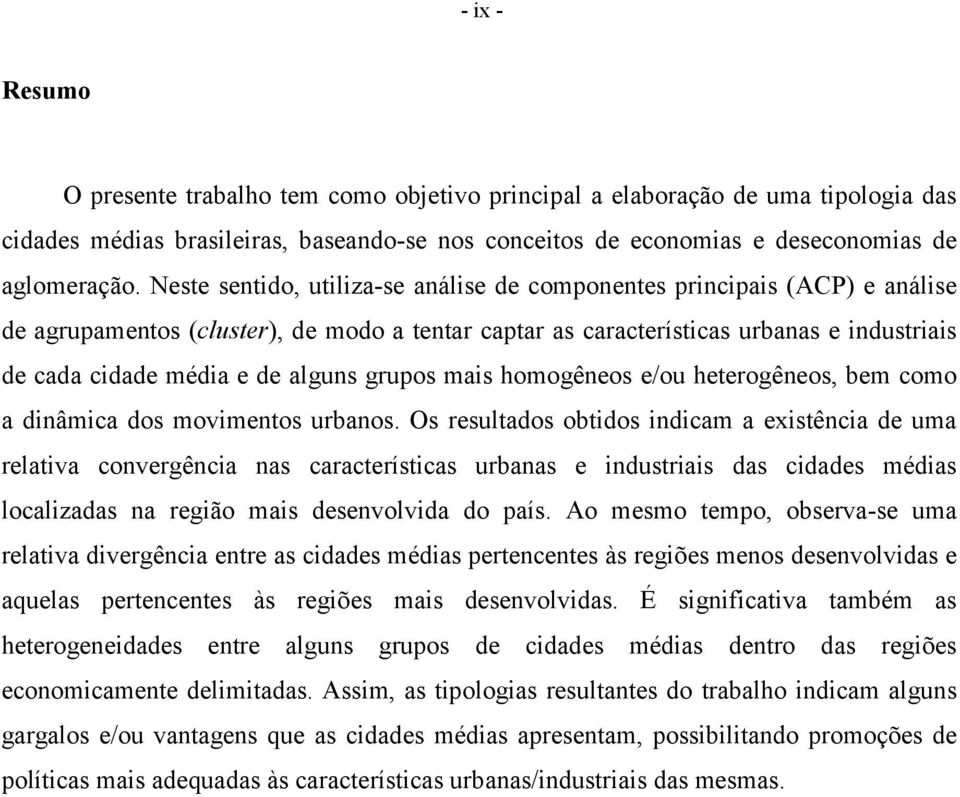 - ix -

Resumo

O presente trabalho tem como objetivo principal a elaboração de uma tipologia das cidades médias brasileiras, baseando-se nos conceitos de economias e deseconomias de aglomeração. Neste sentido, utiliza-se análise de componentes principais (ACP) e análise de agrupamentos (cluster), de modo a tentar captar as características urbanas e industriais de cada cidade média e de alguns grupos mais homogêneos e/ou heterogêneos, bem como a dinâmica dos movimentos urbanos. Os resultados obtidos indicam a existência de uma relativa convergência nas características urbanas e industriais das cidades médias localizadas na região mais desenvolvida do país. Ao mesmo tempo, observa-se uma relativa divergência entre as cidades médias pertencentes às regiões menos desenvolvidas e aquelas pertencentes às regiões mais desenvolvidas. É significativa também as heterogeneidades entre alguns grupos de cidades médias dentro das regiões economicamente delimitadas. Assim, as tipologias resultantes do trabalho indicam alguns gargalos e/ou vantagens que as cidades médias apresentam, possibilitando promoções de políticas mais adequadas às características urbanas/industriais das mesmas.